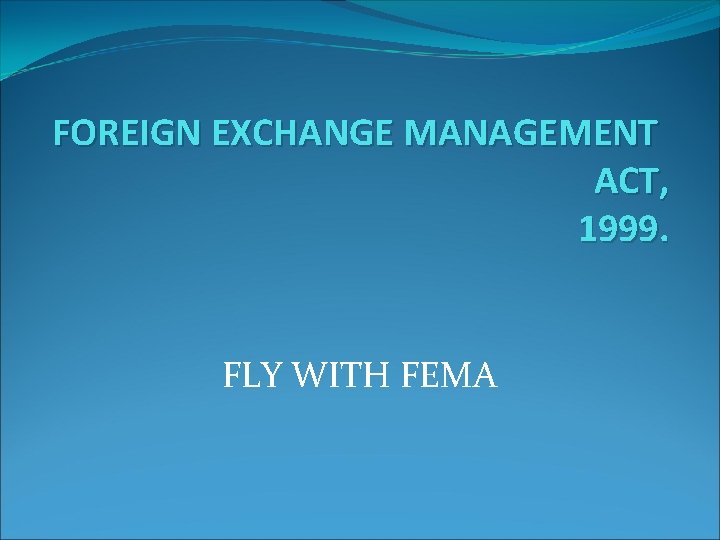 FOREIGN EXCHANGE MANAGEMENT ACT, 1999.

FLY WITH FEMA